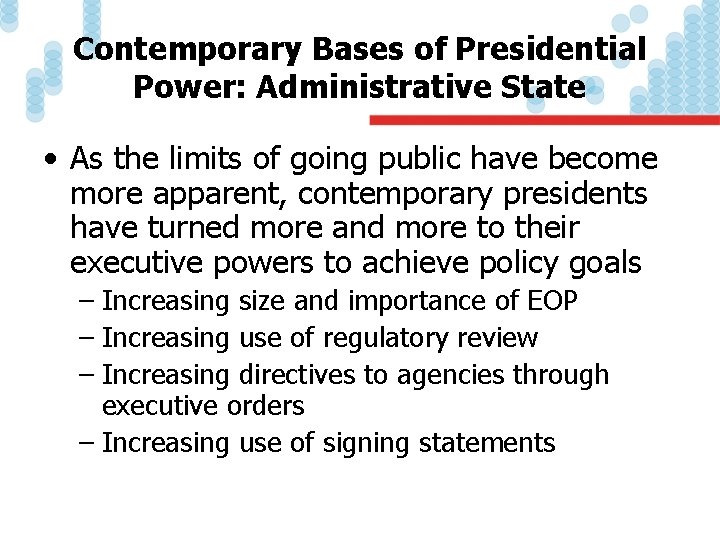 Contemporary Bases of Presidential Power: Administrative State

• As the limits of going public have become more apparent, contemporary presidents have turned more and more to their executive powers to achieve policy goals
– Increasing size and importance of EOP
– Increasing use of regulatory review
– Increasing directives to agencies through executive orders
– Increasing use of signing statements